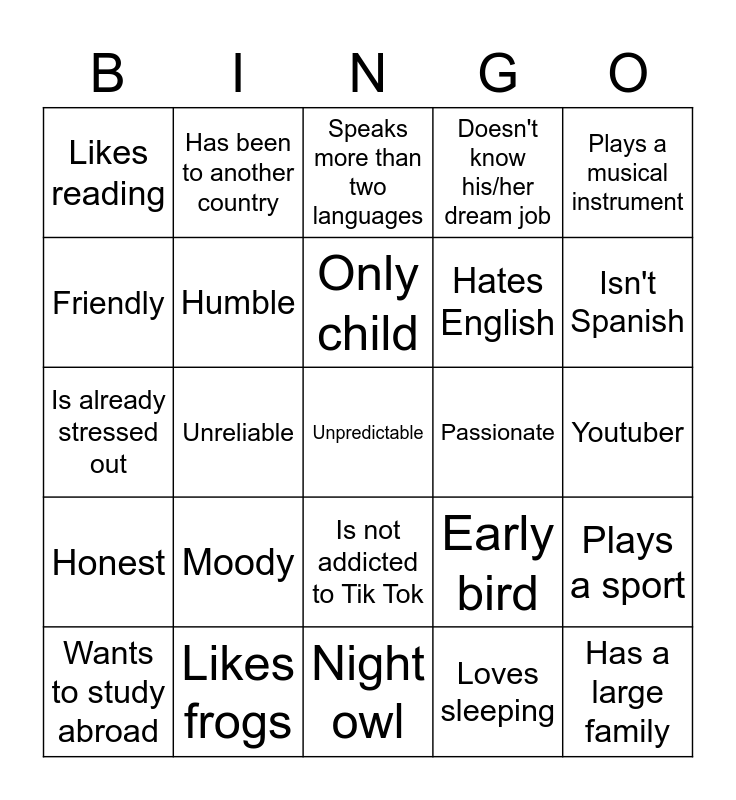 | B | I | N | G | O |
|---|---|---|---|---|
| Likes reading | Has been to another country | Speaks more than two languages | Doesn't know his/her dream job | Plays a musical instrument |
| Friendly | Humble | Only child | Hates English | Isn't Spanish |
| Is already stressed out | Unreliable | Unpredictable | Passionate | Youtuber |
| Honest | Moody | Is not addicted to Tik Tok | Early bird | Plays a sport |
| Wants to study abroad | Likes frogs | Night owl | Loves sleeping | Has a large family |